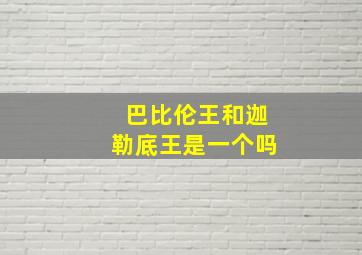 巴比伦王和迦勒底王是一个吗